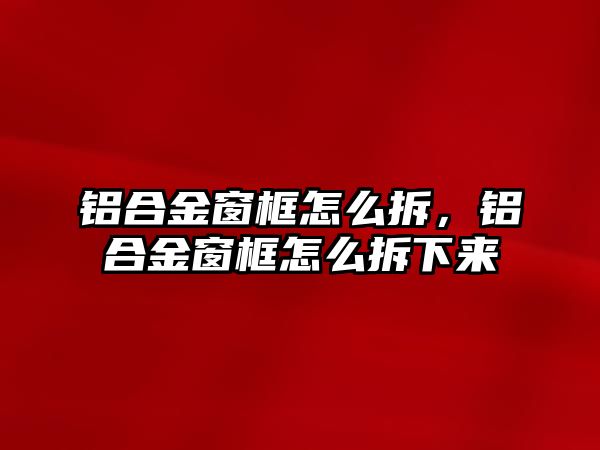 铝合金窗框怎么拆，铝合金窗框怎么拆下来